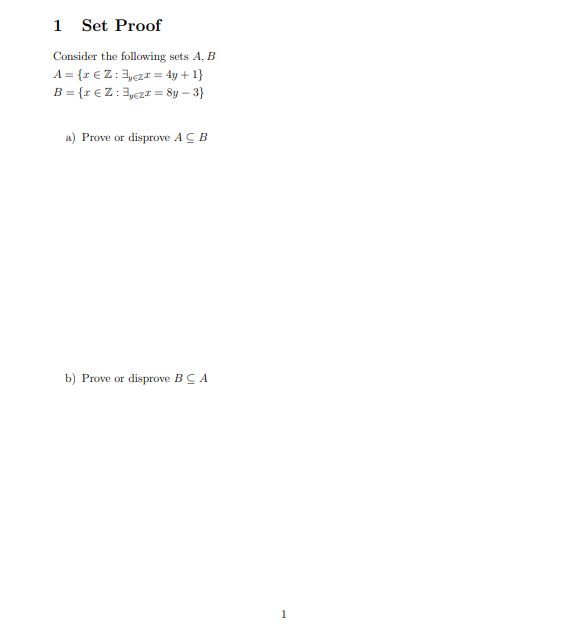 1 Set Proof

Consider the following sets $A, B$
$A = \{x \in \mathbb{Z} : \exists_{y \in \mathbb{Z}} x = 4y + 1\}$
$B = \{x \in \mathbb{Z} : \exists_{y \in \mathbb{Z}} x = 8y - 3\}$

a) Prove or disprove $A \subseteq B$

b) Prove or disprove $B \subseteq A$

1